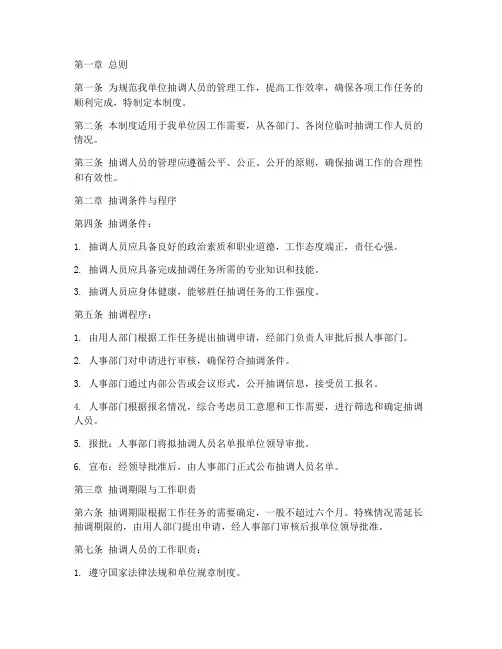 第一章 总则

第一条 为规范我单位抽调人员的管理工作，提高工作效率，确保各项工作任务的顺利完成，特制定本制度。

第二条 本制度适用于我单位因工作需要，从各部门、各岗位临时抽调工作人员的情况。

第三条 抽调人员的管理应遵循公平、公正、公开的原则，确保抽调工作的合理性和有效性。

第二章 抽调条件与程序

第四条 抽调条件：

1. 抽调人员应具备良好的政治素质和职业道德，工作态度端正，责任心强。

2. 抽调人员应具备完成抽调任务所需的专业知识和技能。

3. 抽调人员应身体健康，能够胜任抽调任务的工作强度。

第五条 抽调程序：

1. 由用人部门根据工作任务提出抽调申请，经部门负责人审批后报人事部门。

2. 人事部门对申请进行审核，确保符合抽调条件。

3. 人事部门通过内部公告或会议形式，公开抽调信息，接受员工报名。

4. 人事部门根据报名情况，综合考虑员工意愿和工作需要，进行筛选和确定抽调人员。

5. 报批：人事部门将拟抽调人员名单报单位领导审批。

6. 宣布：经领导批准后，由人事部门正式公布抽调人员名单。

第三章 抽调期限与工作职责

第六条 抽调期限根据工作任务的需要确定，一般不超过六个月。特殊情况需延长抽调期限的，由用人部门提出申请，经人事部门审核后报单位领导批准。

第七条 抽调人员的工作职责：

1. 遵守国家法律法规和单位规章制度。